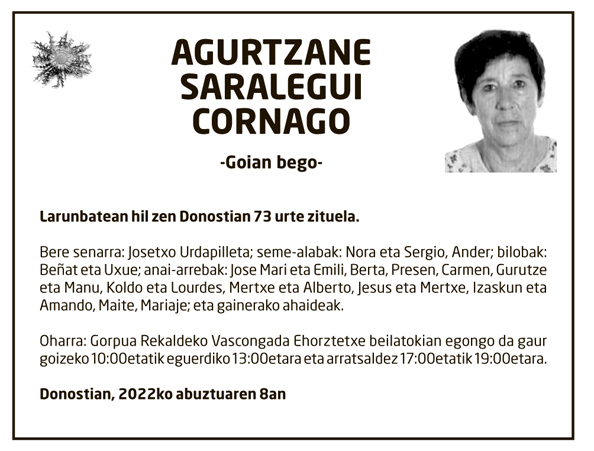 AGURTZANE SARALEGUI CORNAGO

-Goian bego-

Larunbatean hil zen Donostian 73 urte zituela.

Bere senarra: Josetxo Urdapilleta; seme-alabak: Nora eta Sergio, Ander; bilobak: Beñat eta Uxue; anai-arrebak: Jose Mari eta Emili, Berta, Presen, Carmen, Gurutze eta Manu, Koldo eta Lourdes, Mertxe eta Alberto, Jesus eta Mertxe, Izaskun eta Amando, Maite, Mariaje; eta gainerako ahaideak.

Oharra: Gorpua Rekaldeko Vascongada Ehorztetxe beilatokian egongo da gaur goizeko 10:00etatik eguerdiko 13:00etara eta arratsaldez 17:00etatik 19:00etara.

Donostian, 2022ko abuztuaren 8an